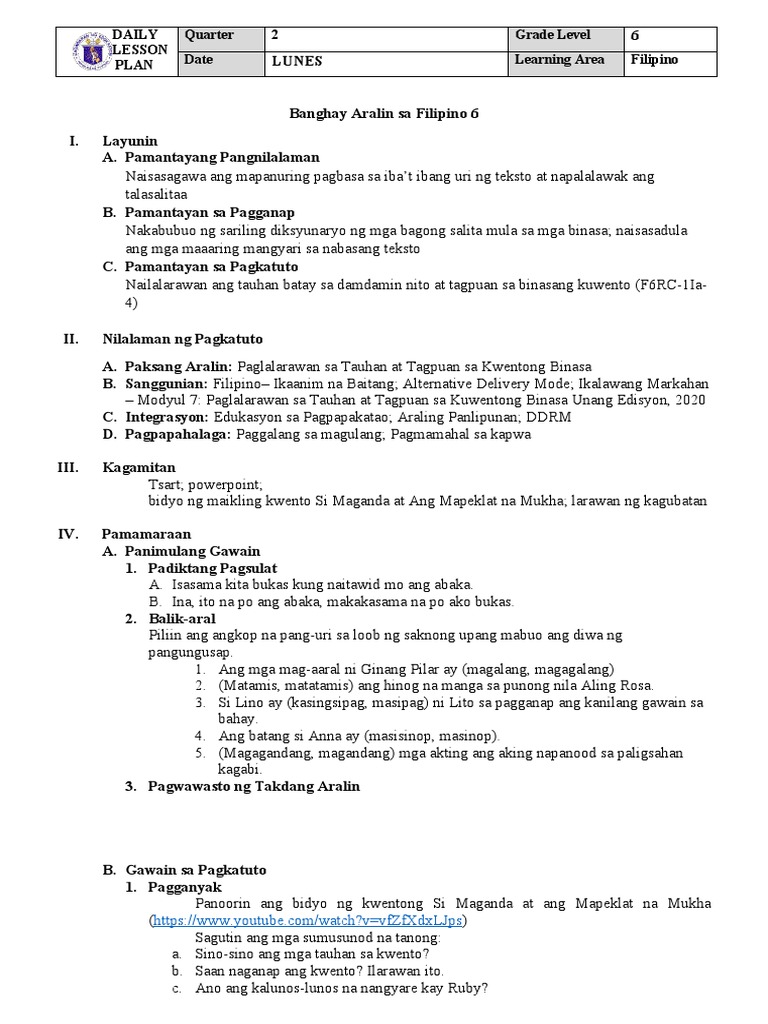 | DAILY LESSON PLAN | Quarter | 2 | Grade Level | 6 |
|---|---|---|---|---|
| | Date | LUNES | Learning Area | Filipino |

Banghay Aralin sa Filipino 6

I. Layunin
A. Pamantayang Pangnilalaman
Naisasagawa ang mapanuring pagbasa sa iba't ibang uri ng teksto at napalalawak ang talasalitaa
B. Pamantayan sa Pagganap
Nakabubuo ng sariling diksyunaryo ng mga bagong salita mula sa mga binasa; naisasadula ang mga maaaring mangyari sa nabasang teksto
C. Pamantayan sa Pagkatuto
Nailalarawan ang tauhan batay sa damdamin nito at tagpuan sa binasang kuwento (F6RC-1Ia-4)

II. Nilalaman ng Pagkatuto

A. Paksang Aralin: Paglalarawan sa Tauhan at Tagpuan sa Kwentong Binasa
B. Sanggunian: Filipino– Ikaanim na Baitang; Alternative Delivery Mode; Ikalawang Markahan – Modyul 7: Paglalarawan sa Tauhan at Tagpuan sa Kuwentong Binasa Unang Edisyon, 2020
C. Integrasyon: Edukasyon sa Pagpapakatao; Araling Panlipunan; DDRM
D. Pagpapahalaga: Paggalang sa magulang; Pagmamahal sa kapwa

III. Kagamitan
Tsart; powerpoint;
bidyo ng maikling kwento Si Maganda at Ang Mapeklat na Mukha; larawan ng kagubatan

IV. Pamamaraan
A. Panimulang Gawain
1. Padiktang Pagsulat
A. Isasama kita bukas kung naitawid mo ang abaka.
B. Ina, ito na po ang abaka, makakasama na po ako bukas.
2. Balik-aral
Piliin ang angkop na pang-uri sa loob ng saknong upang mabuo ang diwa ng pangungusap.
1. Ang mga mag-aaral ni Ginang Pilar ay (magalang, magagalang)
2. (Matamis, matatamis) ang hinog na manga sa punong nila Aling Rosa.
3. Si Lino ay (kasingsipag, masipag) ni Lito sa pagganap ang kanilang gawain sa bahay.
4. Ang batang si Anna ay (masisinop, masinop).
5. (Magagandang, magandang) mga akting ang aking napanood sa paligsahan kagabi.
3. Pagwawasto ng Takdang Aralin

B. Gawain sa Pagkatuto
1. Pagganyak
Panoorin ang bidyo ng kwentong Si Maganda at ang Mapeklat na Mukha (https://www.youtube.com/watch?v=vfZfXdxLJps)
Sagutin ang mga sumusunod na tanong:
a. Sino-sino ang mga tauhan sa kwento?
b. Saan naganap ang kwento? Ilarawan ito.
c. Ano ang kalunos-lunos na nangyare kay Ruby?